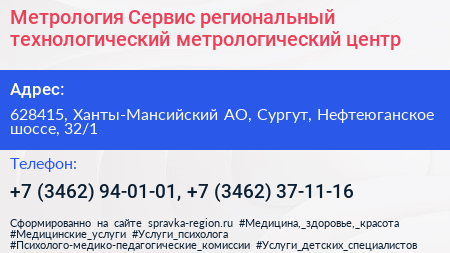 Метрология Сервис региональный технологический метрологический центр

Адрес:

628415, Ханты-Мансийский АО, Сургут, Нефтеюганское шоссе, 32/1

Телефон:

+7 (3462) 94-01-01, +7 (3462) 37-11-16

Сформированно на сайте spravka-region.ru #Медицина,_здоровье,_красота #Медицинские_услуги #Услуги_психолога #Психолого-медико-педагогические_комиссии #Услуги_детских_специалистов